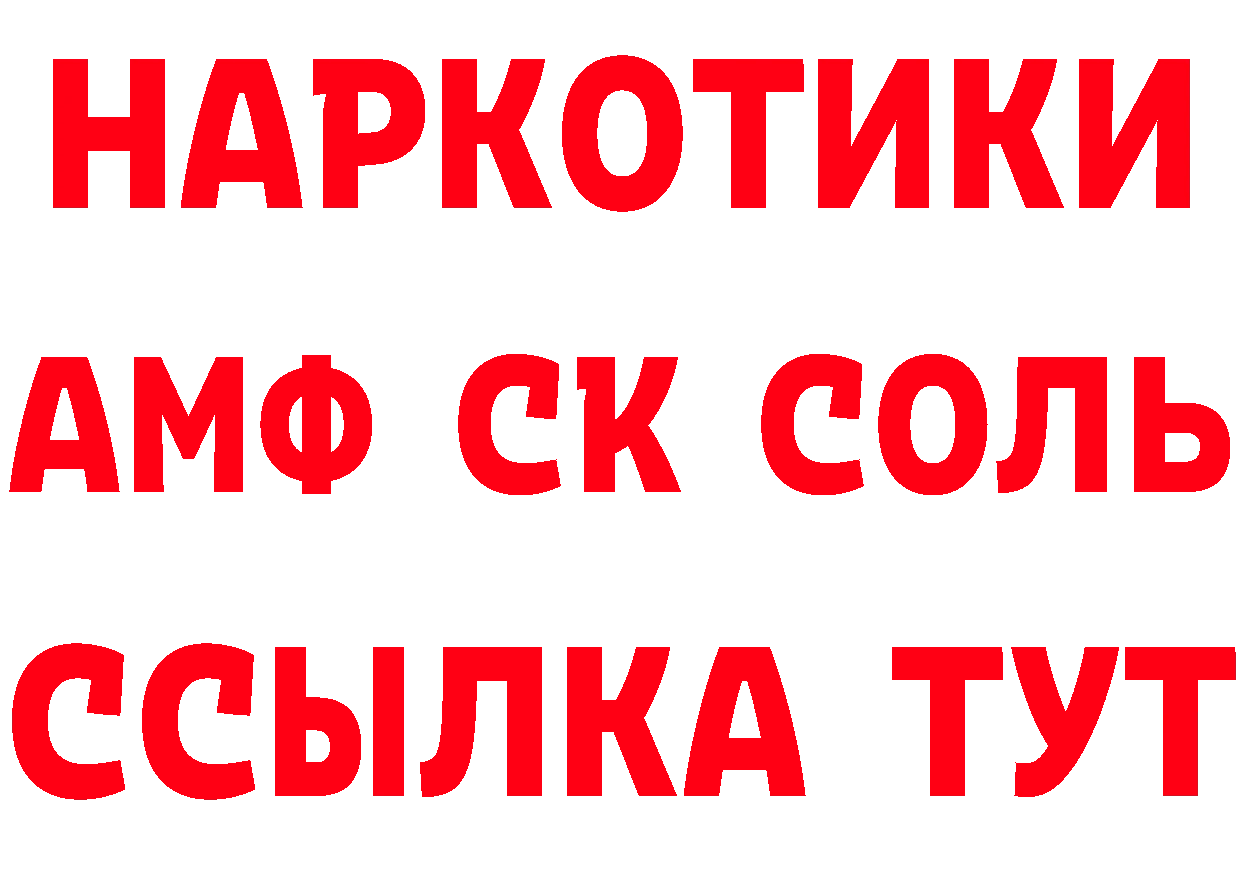 НАРКОТИКИ

АМФ СК СОЛЬ

ССЫЛКА ТУТ